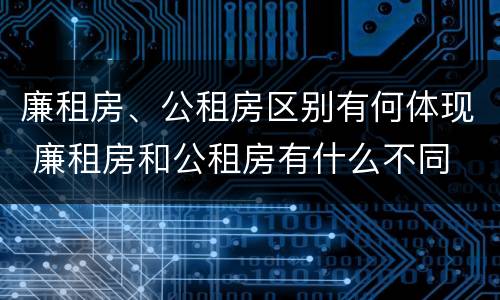 廉租房、公租房区别有何体现
廉租房和公租房有什么不同